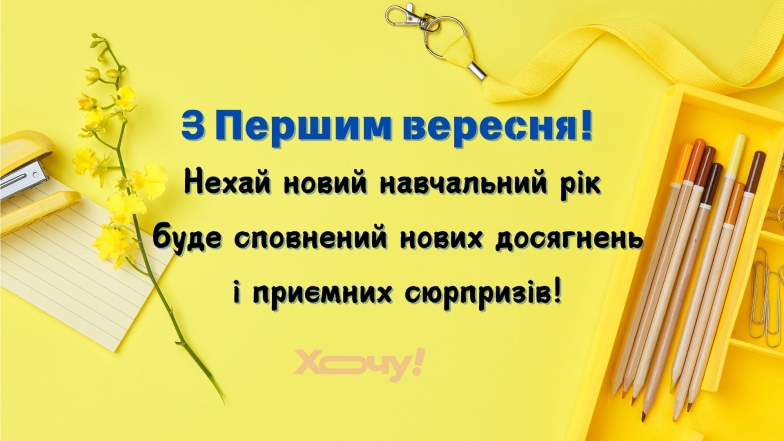 З Першим вересня!
Нехай новий навчальний рік буде сповнений нових досягнень і приємних сюрпризів!

Хочу!